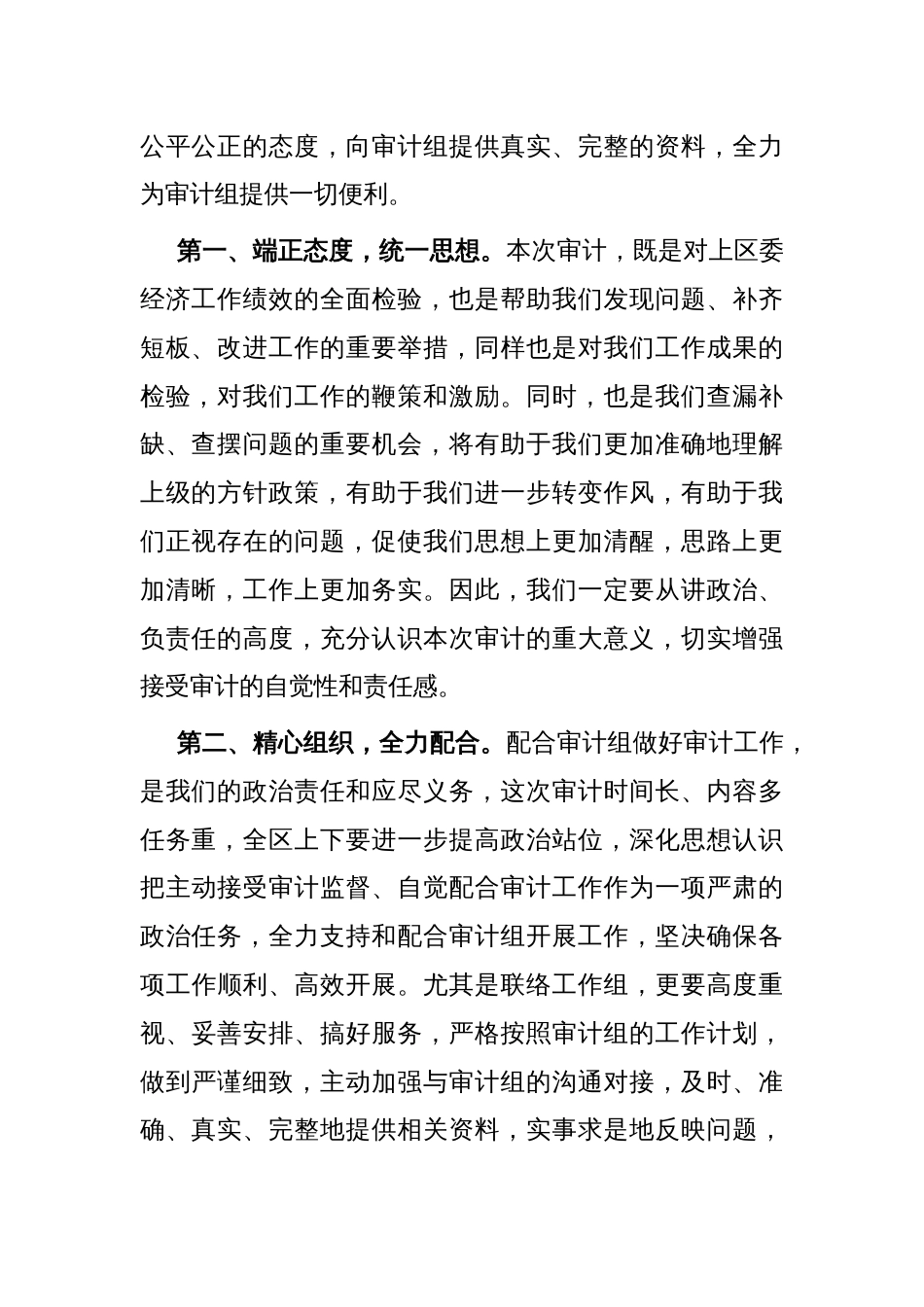 公平公正的态度，向审计组提供真实、完整的资料，全力为审计组提供一切便利。

第一、端正态度，统一思想。本次审计，既是对上区委经济工作绩效的全面检验，也是帮助我们发现问题、补齐短板、改进工作的重要举措，同样也是对我们工作成果的检验，对我们工作的鞭策和激励。同时，也是我们查漏补缺、查摆问题的重要机会，将有助于我们更加准确地理解上级的方针政策，有助于我们进一步转变作风，有助于我们正视存在的问题，促使我们思想上更加清醒，思路上更加清晰，工作上更加务实。因此，我们一定要从讲政治、负责任的高度，充分认识本次审计的重大意义，切实增强接受审计的自觉性和责任感。

第二、精心组织，全力配合。配合审计组做好审计工作，是我们的政治责任和应尽义务，这次审计时间长、内容多任务重，全区上下要进一步提高政治站位，深化思想认识把主动接受审计监督、自觉配合审计工作作为一项严肃的政治任务，全力支持和配合审计组开展工作，坚决确保各项工作顺利、高效开展。尤其是联络工作组，更要高度重视、妥善安排、搞好服务，严格按照审计组的工作计划，做到严谨细致，主动加强与审计组的沟通对接，及时、准确、真实、完整地提供相关资料，实事求是地反映问题，